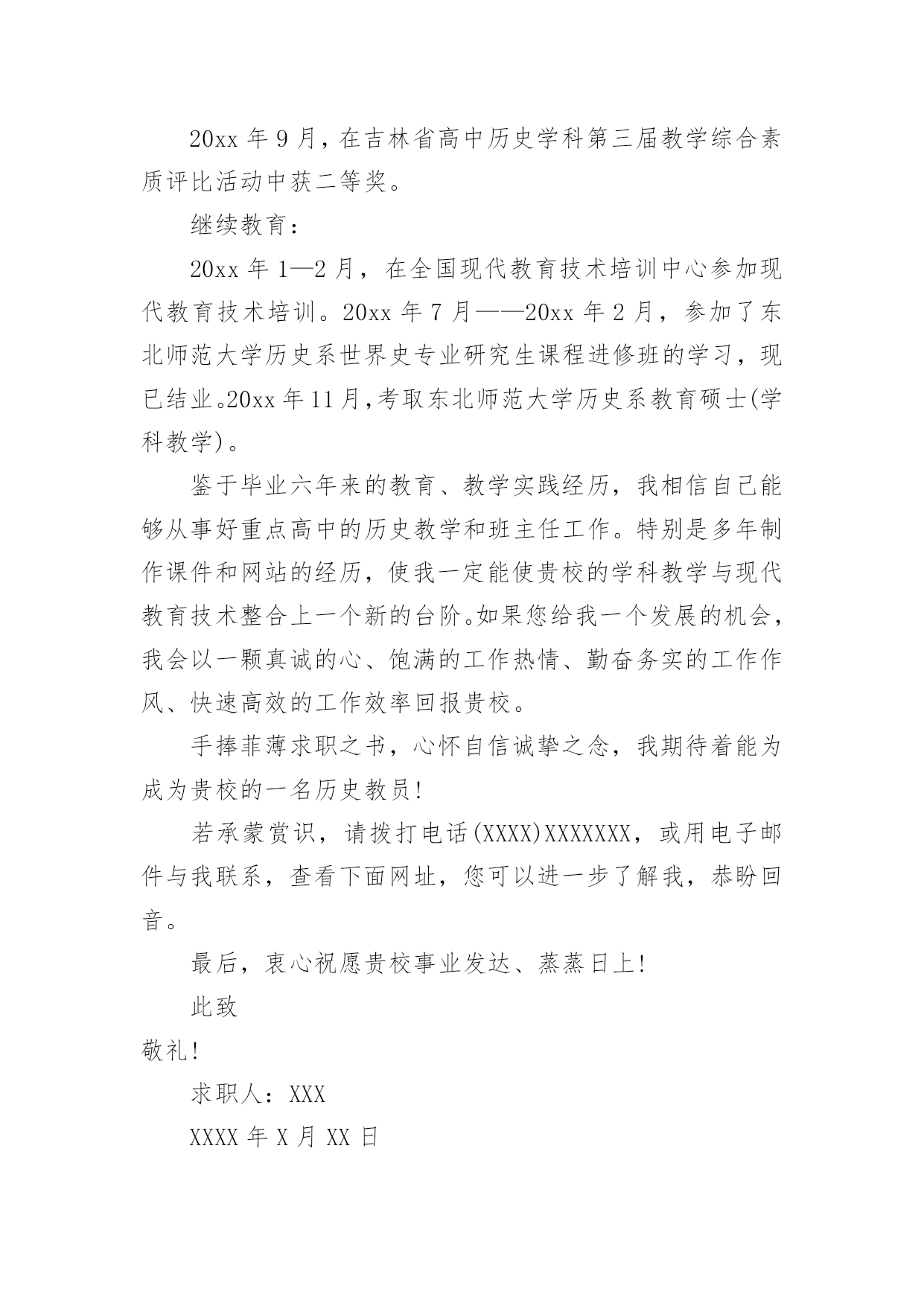 20xx 年 9 月，在吉林省高中历史学科第三届教学综合素质评比活动中获二等奖。

继续教育：

20xx 年 1—2 月，在全国现代教育技术培训中心参加现代教育技术培训。20xx 年 7 月——20xx 年 2 月，参加了东北师范大学历史系世界史专业研究生课程进修班的学习，现已结业。20xx 年 11 月，考取东北师范大学历史系教育硕士(学科教学)。

鉴于毕业六年来的教育、教学实践经历，我相信自己能够从事好重点高中的历史教学和班主任工作。特别是多年制作课件和网站的经历，使我一定能使贵校的学科教学与现代教育技术整合上一个新的台阶。如果您给我一个发展的机会，我会以一颗真诚的心、饱满的工作热情、勤奋务实的工作作风、快速高效的工作效率回报贵校。

手捧菲薄求职之书，心怀自信诚挚之念，我期待着能为成为贵校的一名历史教员!

若承蒙赏识，请拨打电话(XXXX)XXXXXXX，或用电子邮件与我联系，查看下面网址，您可以进一步了解我，恭盼回音。

最后，衷心祝愿贵校事业发达、蒸蒸日上!

此致

敬礼!

求职人：XXX

XXXX 年 X 月 XX 日